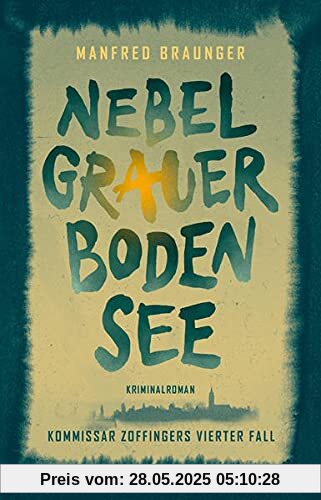 MANFRED BRAUNGER

NEBEL
GRAUER
BODEN
SEE

KRIMINALROMAN

KOMMISSAR ZOFFINGERS VIERTER FALL

Preis vom: 28.05.2025 05:10:28